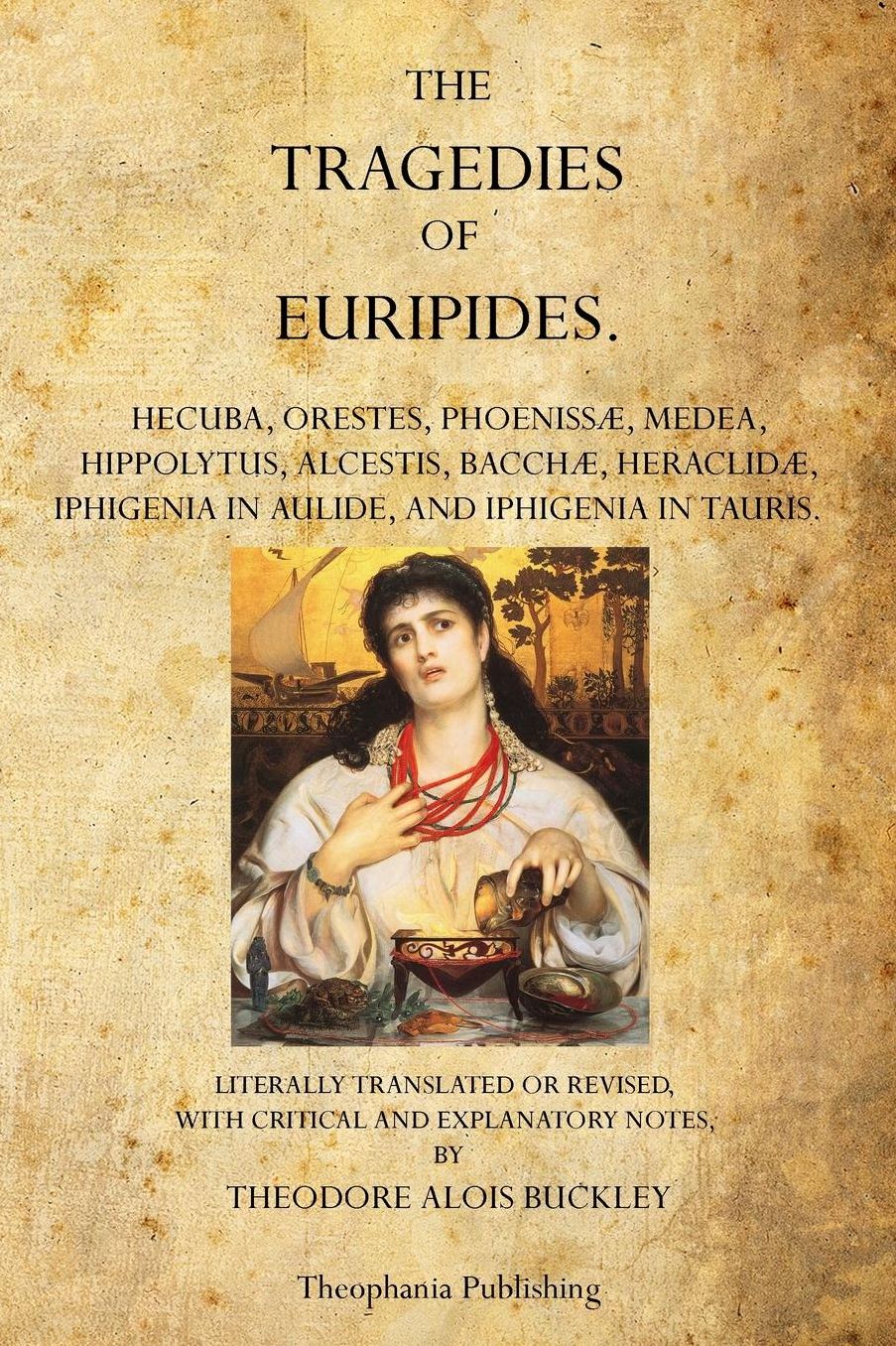 THE
TRAGEDIES
OF
EURIPIDES.

HECUBA, ORESTES, PHOENISSÆ, MEDEA, HIPPOLYTUS, ALCESTIS, BACCHÆ, HERACLIDÆ, IPHIGENIA IN AULIDE, AND IPHIGENIA IN TAURIS.

LITERALLY TRANSLATED OR REVISED, WITH CRITICAL AND EXPLANATORY NOTES, BY
THEODORE ALOIS BUCKLEY

Theophania Publishing